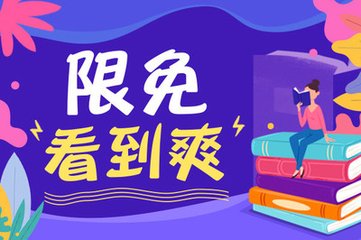 限免
看到爽